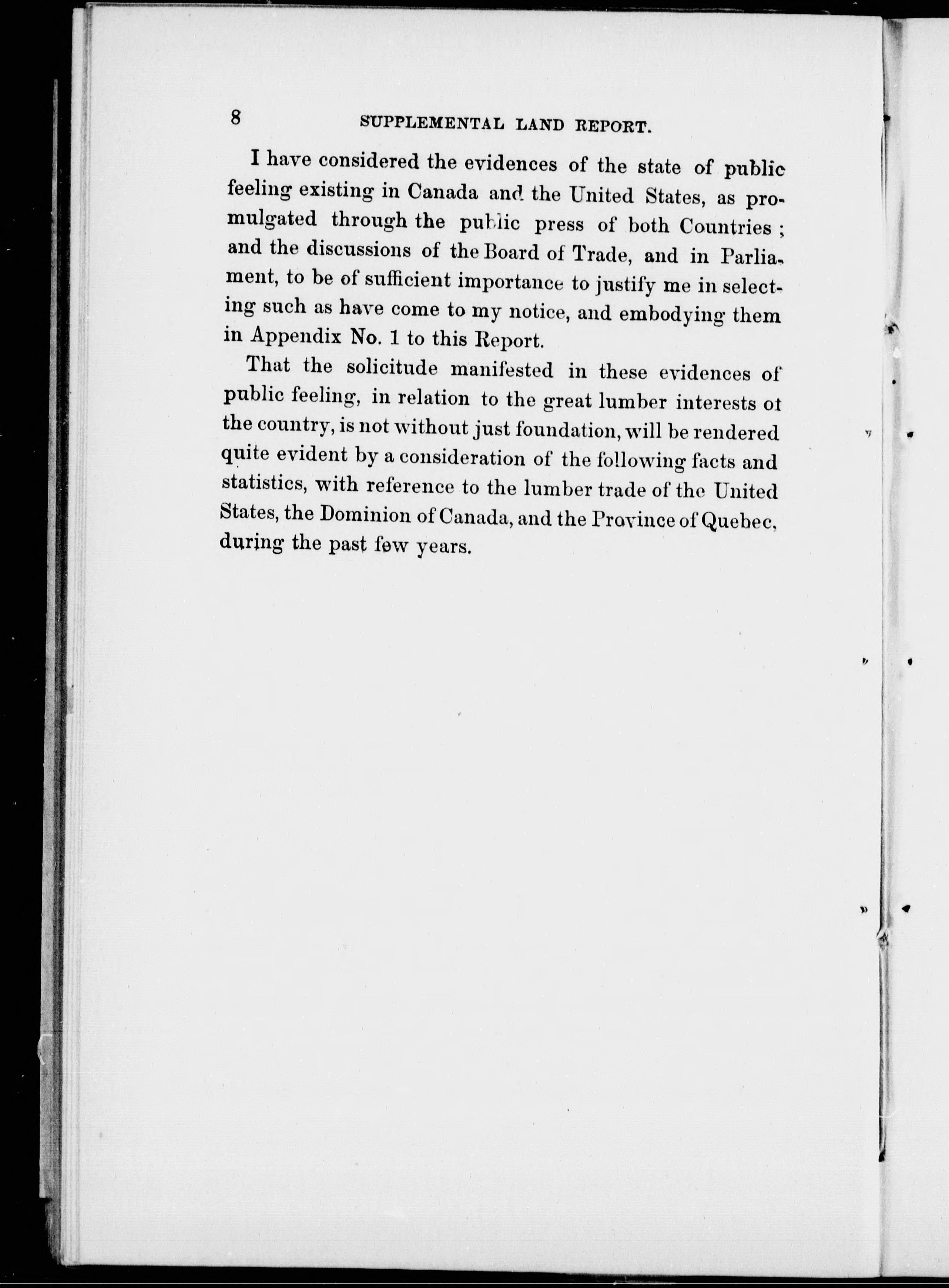 8 SUPPLEMENTAL LAND REPORT.

I have considered the evidences of the state of public feeling existing in Canada and the United States, as promulgated through the public press of both Countries; and the discussions of the Board of Trade, and in Parliament, to be of sufficient importance to justify me in selecting such as have come to my notice, and embodying them in Appendix No. 1 to this Report.

That the solicitude manifested in these evidences of public feeling, in relation to the great lumber interests ot the country, is not without just foundation, will be rendered quite evident by a consideration of the following facts and statistics, with reference to the lumber trade of the United States, the Dominion of Canada, and the Province of Quebec, during the past few years.